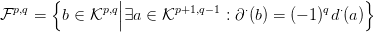 $\mathcal{F}^{p,q} = \left\{ b \in \mathcal{K}^{p,q} \middle| \exists a \in \mathcal{K}^{p+1,q-1} : \partial^{\cdot}(b) = (-1)^q d^{\cdot}(a) \right\}$